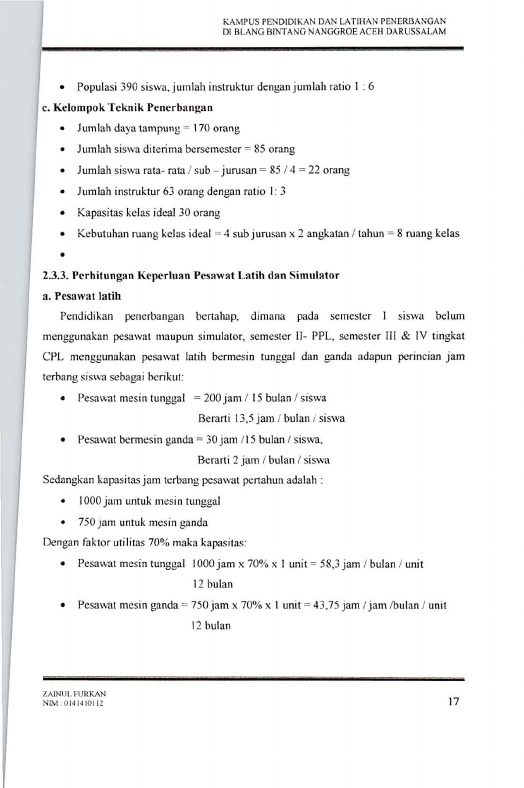 KAMPUS PENDIDIKAN DAN LATIHAN PENERBANGAN
DI BLANG BINTANG NANGGROE ACEH DARUSSALAM

• Populasi 390 siswa, jumlah instruktur dengan jumlah ratio 1 : 6

c. Kelompok Teknik Penerbangan

• Jumlah daya tampung = 170 orang
• Jumlah siswa diterima bersemester = 85 orang
• Jumlah siswa rata- rata / sub – jurusan = 85 / 4 = 22 orang
• Jumlah instruktur 63 orang dengan ratio 1: 3
• Kapasitas kelas ideal 30 orang
• Kebutuhan ruang kelas ideal = 4 sub jurusan x 2 angkatan / tahun = 8 ruang kelas
•

2.3.3. Perhitungan Keperluan Pesawat Latih dan Simulator

a. Pesawat latih

Pendidikan penerbangan bertahap, dimana pada semester I siswa belum menggunakan pesawat maupun simulator, semester II- PPL, semester III & IV tingkat CPL menggunakan pesawat latih bermesin tunggal dan ganda adapun perincian jam terbang siswa sebagai berikut:

• Pesawat mesin tunggal = 200 jam / 15 bulan / siswa
Berarti 13,5 jam / bulan / siswa
• Pesawat bermesin ganda = 30 jam /15 bulan / siswa,
Berarti 2 jam / bulan / siswa

Sedangkan kapasitas jam terbang pesawat pertahun adalah :

• 1000 jam untuk mesin tunggal
• 750 jam untuk mesin ganda

Dengan faktor utilitas 70% maka kapasitas:

• Pesawat mesin tunggal 1000 jam x 70% x 1 unit = 58,3 jam / bulan / unit
12 bulan
• Pesawat mesin ganda = 750 jam x 70% x 1 unit = 43,75 jam / jam /bulan / unit
12 bulan

ZAINUL FURKAN
NIM : 0141410112

17